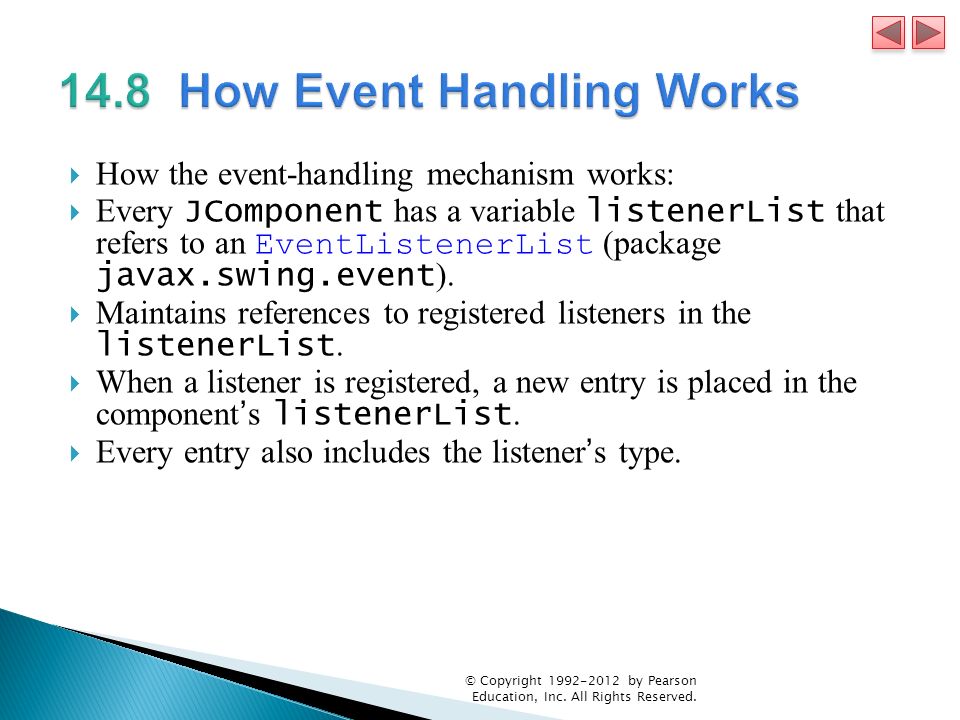 14.8 How Event Handling Works

How the event-handling mechanism works:

Every JComponent has a variable listenerList that refers to an EventListenerList (package javax.swing.event).

Maintains references to registered listeners in the listenerList.

When a listener is registered, a new entry is placed in the component's listenerList.

Every entry also includes the listener's type.

© Copyright 1992-2012 by Pearson Education, Inc. All Rights Reserved.